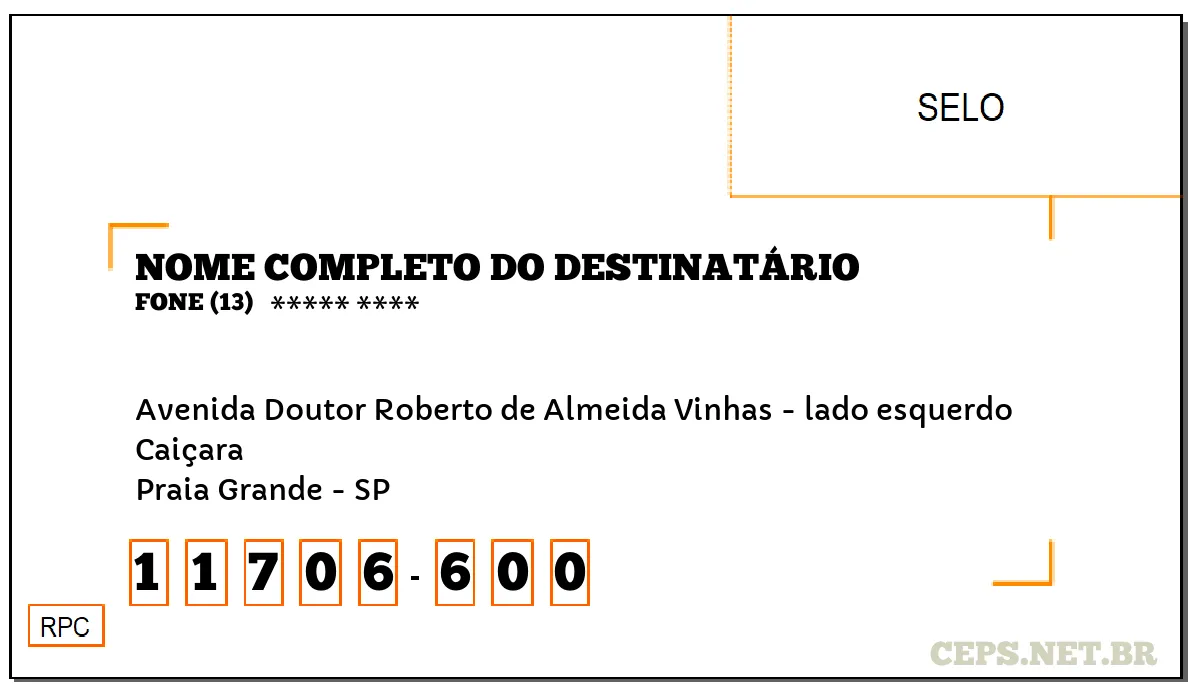 SELO

NOME COMPLETO DO DESTINATÁRIO
FONE (13) ***** ****

Avenida Doutor Roberto de Almeida Vinhas - lado esquerdo
Caiçara
Praia Grande - SP

1 1 7 0 6 - 6 0 0

RPC

CEPS.NET.BR